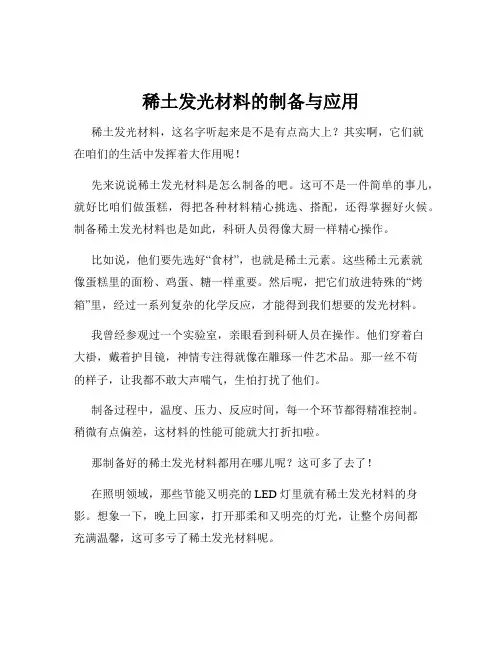 稀土发光材料的制备与应用

稀土发光材料，这名字听起来是不是有点高大上？其实啊，它们就在咱们的生活中发挥着大作用呢！

先来说说稀土发光材料是怎么制备的吧。这可不是一件简单的事儿，就好比咱们做蛋糕，得把各种材料精心挑选、搭配，还得掌握好火候。制备稀土发光材料也是如此，科研人员得像大厨一样精心操作。

比如说，他们要先选好“食材”，也就是稀土元素。这些稀土元素就像蛋糕里的面粉、鸡蛋、糖一样重要。然后呢，把它们放进特殊的“烤箱”里，经过一系列复杂的化学反应，才能得到我们想要的发光材料。

我曾经参观过一个实验室，亲眼看到科研人员在操作。他们穿着白大褂，戴着护目镜，神情专注得就像在雕琢一件艺术品。那一丝不苟的样子，让我都不敢大声喘气，生怕打扰了他们。

制备过程中，温度、压力、反应时间，每一个环节都得精准控制。稍微有点偏差，这材料的性能可能就大打折扣啦。

那制备好的稀土发光材料都用在哪儿呢？这可多了去了！

在照明领域，那些节能又明亮的 LED 灯里就有稀土发光材料的身影。想象一下，晚上回家，打开那柔和又明亮的灯光，让整个房间都充满温馨，这可多亏了稀土发光材料呢。